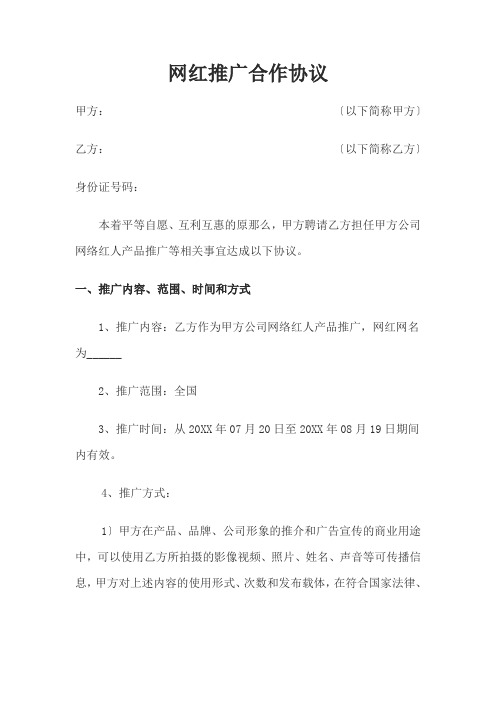 网红推广合作协议

甲方：　　　　　　　　　　　　　　　　〔以下简称甲方〕

乙方：　　　　　　　　　　　　　　　　〔以下简称乙方〕

身份证号码：

本着平等自愿、互利互惠的原那么，甲方聘请乙方担任甲方公司网络红人产品推广等相关事宜达成以下协议。

一、推广内容、范围、时间和方式

1、推广内容：乙方作为甲方公司网络红人产品推广，网红网名为______

2、推广范围：全国

3、推广时间：从 20XX 年 07 月 20 日至 20XX 年 08 月 19 日期间内有效。

4、推广方式：

1〕甲方在产品、品牌、公司形象的推介和广告宣传的商业用途中，可以使用乙方所拍摄的影像视频、照片、姓名、声音等可传播信息，甲方对上述内容的使用形式、次数和发布载体，在符合国家法律、